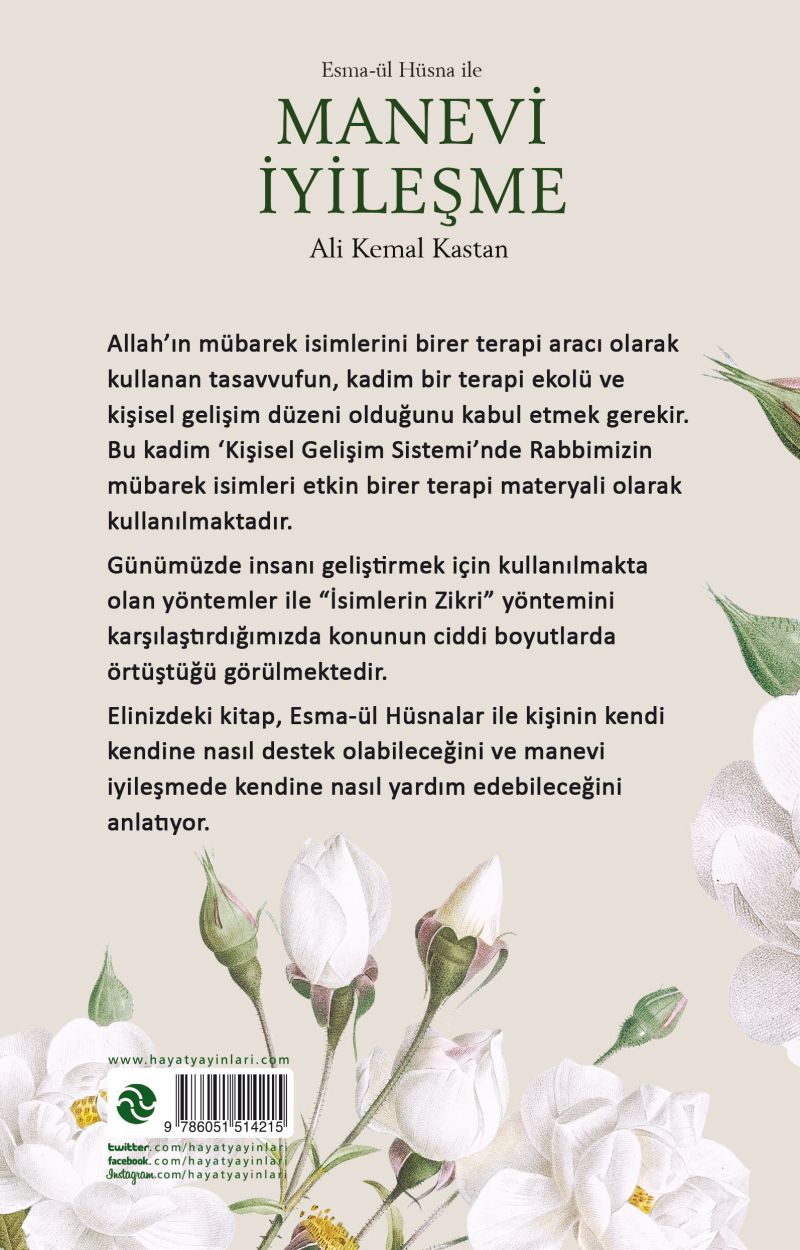 Esma-ül Hüsna ile
MANEVİ İYİLEŞME
Ali Kemal Kastan

Allah'ın mübarek isimlerini birer terapi aracı olarak kullanan tasavvufun, kadim bir terapi ekolü ve kişisel gelişim düzeni olduğunu kabul etmek gerekir. Bu kadim 'Kişisel Gelişim Sistemi'nde Rabbimizin mübarek isimleri etkin birer terapi materyali olarak kullanılmaktadır.

Günümüzde insanı geliştirmek için kullanılmakta olan yöntemler ile "İsimlerin Zikri" yöntemini karşılaştırdığımızda konunun ciddi boyutlarda örtüştüğü görülmektedir.

Elinizdeki kitap, Esma-ül Hüsnalar ile kişinin kendi kendine nasıl destek olabileceğini ve manevi iyileşmede kendine nasıl yardım edebileceğini anlatıyor.

www.hayatyayinlari.com

9 786051 514215

twitter.com/hayatyayinlari
facebook.com/hayatyayinlari
Instagram.com/hayatyayinlari